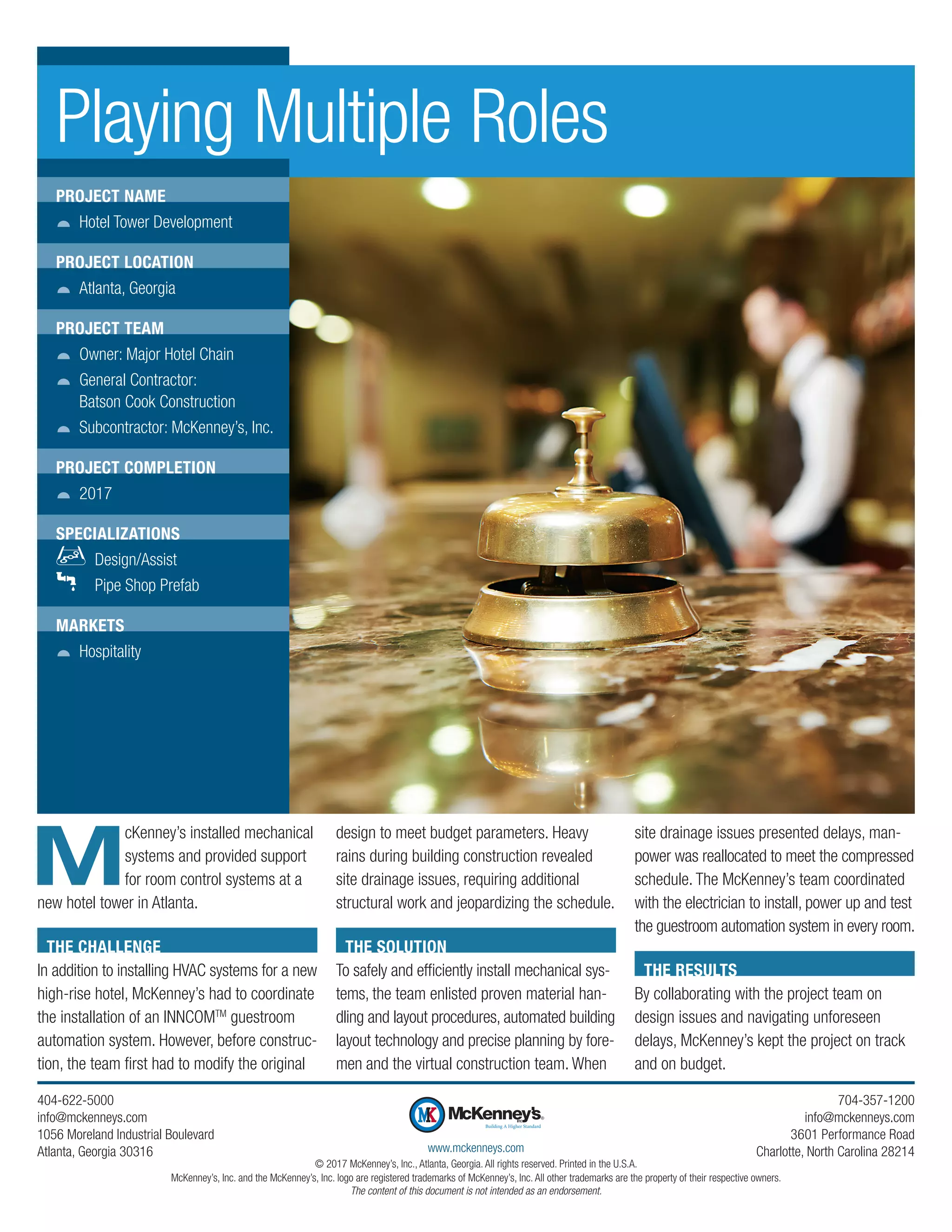 Playing Multiple Roles

PROJECT NAME
Hotel Tower Development

PROJECT LOCATION
Atlanta, Georgia

PROJECT TEAM
Owner: Major Hotel Chain
General Contractor: Batson Cook Construction
Subcontractor: McKenney's, Inc.

PROJECT COMPLETION
2017

SPECIALIZATIONS
Design/Assist
Pipe Shop Prefab

MARKETS
Hospitality

McKenney's installed mechanical systems and provided support for room control systems at a new hotel tower in Atlanta.

THE CHALLENGE
In addition to installing HVAC systems for a new high-rise hotel, McKenney's had to coordinate the installation of an INNCOM$^{TM}$ guestroom automation system. However, before construction, the team first had to modify the original design to meet budget parameters. Heavy rains during building construction revealed site drainage issues, requiring additional structural work and jeopardizing the schedule.

THE SOLUTION
To safely and efficiently install mechanical systems, the team enlisted proven material handling and layout procedures, automated building layout technology and precise planning by foremen and the virtual construction team. When site drainage issues presented delays, manpower was reallocated to meet the compressed schedule. The McKenney's team coordinated with the electrician to install, power up and test the guestroom automation system in every room.

THE RESULTS
By collaborating with the project team on design issues and navigating unforeseen delays, McKenney's kept the project on track and on budget.

404-622-5000
info@mckenneys.com
1056 Moreland Industrial Boulevard
Atlanta, Georgia 30316

MK McKenney's
Building A Higher Standard
www.mckenneys.com

704-357-1200
info@mckenneys.com
3601 Performance Road
Charlotte, North Carolina 28214

© 2017 McKenney's, Inc., Atlanta, Georgia. All rights reserved. Printed in the U.S.A.
McKenney's, Inc. and the McKenney's, Inc. logo are registered trademarks of McKenney's, Inc. All other trademarks are the property of their respective owners.
The content of this document is not intended as an endorsement.